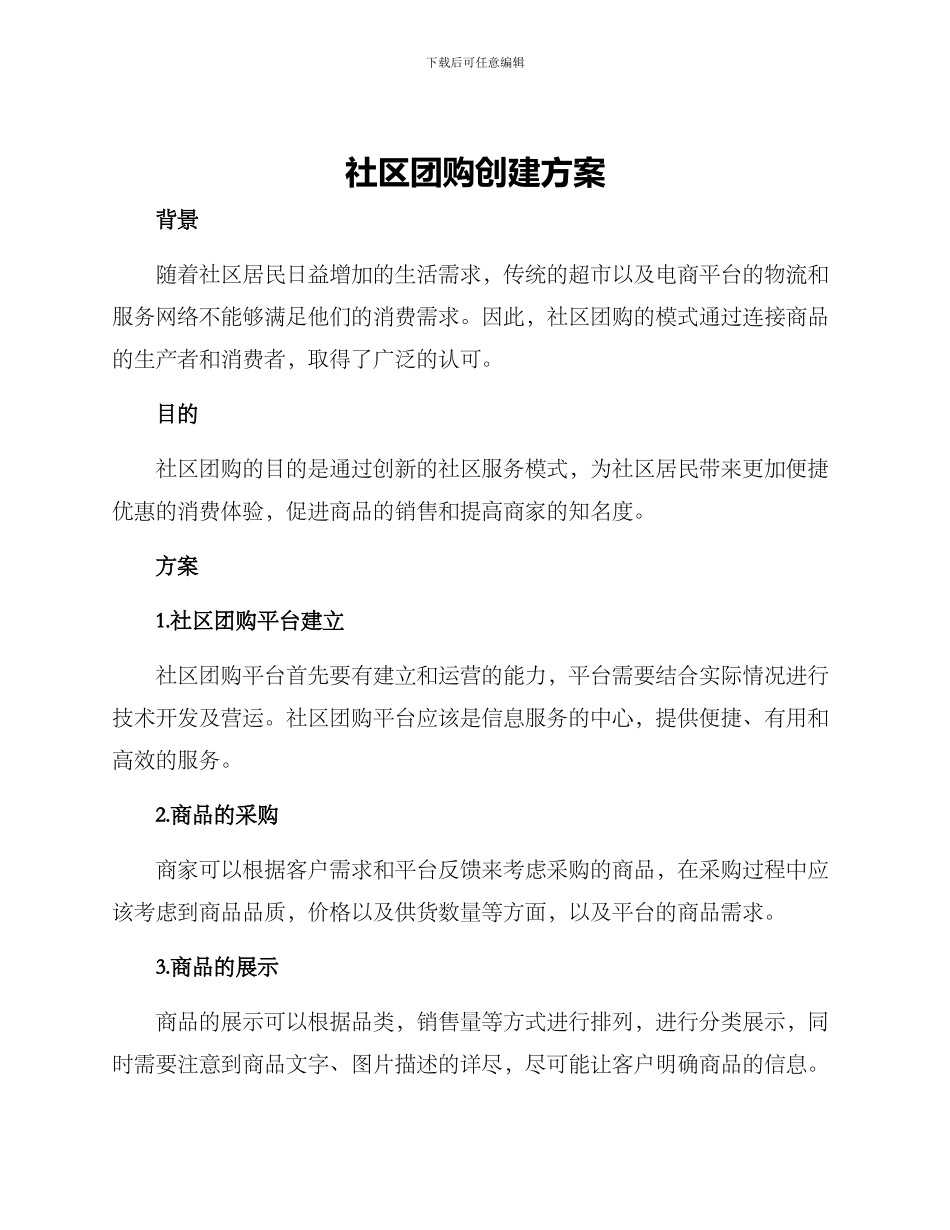 下载后可任意编辑

社区团购创建方案

背景

随着社区居民日益增加的生活需求，传统的超市以及电商平台的物流和服务网络不能够满足他们的消费需求。因此，社区团购的模式通过连接商品的生产者和消费者，取得了广泛的认可。

目的

社区团购的目的是通过创新的社区服务模式，为社区居民带来更加便捷优惠的消费体验，促进商品的销售和提高商家的知名度。

方案

1.社区团购平台建立

社区团购平台首先要有建立和运营的能力，平台需要结合实际情况进行技术开发及营运。社区团购平台应该是信息服务的中心，提供便捷、有用和高效的服务。

2.商品的采购

商家可以根据客户需求和平台反馈来考虑采购的商品，在采购过程中应该考虑到商品品质，价格以及供货数量等方面，以及平台的商品需求。

3.商品的展示

商品的展示可以根据品类，销售量等方式进行排列，进行分类展示，同时需要注意到商品文字、图片描述的详尽，尽可能让客户明确商品的信息。